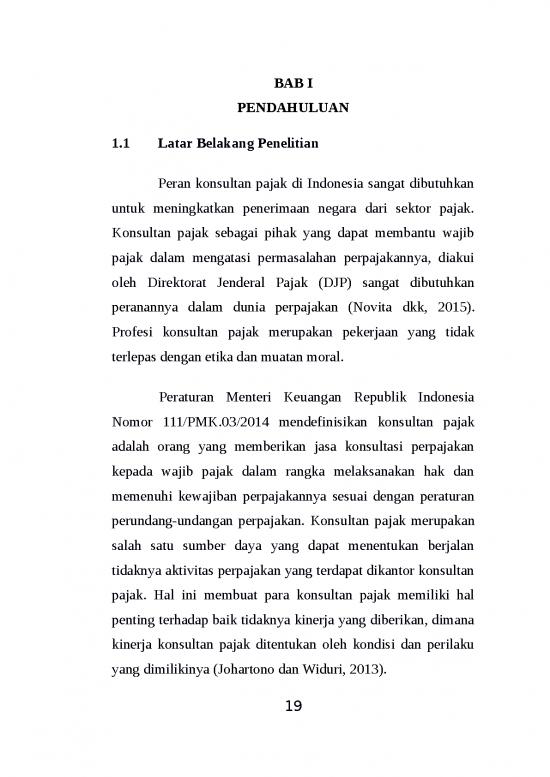 BAB I
PENDAHULUAN

1.1 Latar Belakang Penelitian

Peran konsultan pajak di Indonesia sangat dibutuhkan untuk meningkatkan penerimaan negara dari sektor pajak. Konsultan pajak sebagai pihak yang dapat membantu wajib pajak dalam mengatasi permasalahan perpajakannya, diakui oleh Direktorat Jenderal Pajak (DJP) sangat dibutuhkan peranannya dalam dunia perpajakan (Novita dkk, 2015). Profesi konsultan pajak merupakan pekerjaan yang tidak terlepas dengan etika dan muatan moral.

Peraturan Menteri Keuangan Republik Indonesia Nomor 111/PMK.03/2014 mendefinisikan konsultan pajak adalah orang yang memberikan jasa konsultasi perpajakan kepada wajib pajak dalam rangka melaksanakan hak dan memenuhi kewajiban perpajakannya sesuai dengan peraturan perundang-undangan perpajakan. Konsultan pajak merupakan salah satu sumber daya yang dapat menentukan berjalan tidaknya aktivitas perpajakan yang terdapat dikantor konsultan pajak. Hal ini membuat para konsultan pajak memiliki hal penting terhadap baik tidaknya kinerja yang diberikan, dimana kinerja konsultan pajak ditentukan oleh kondisi dan perilaku yang dimilikinya (Johartono dan Widuri, 2013).

19